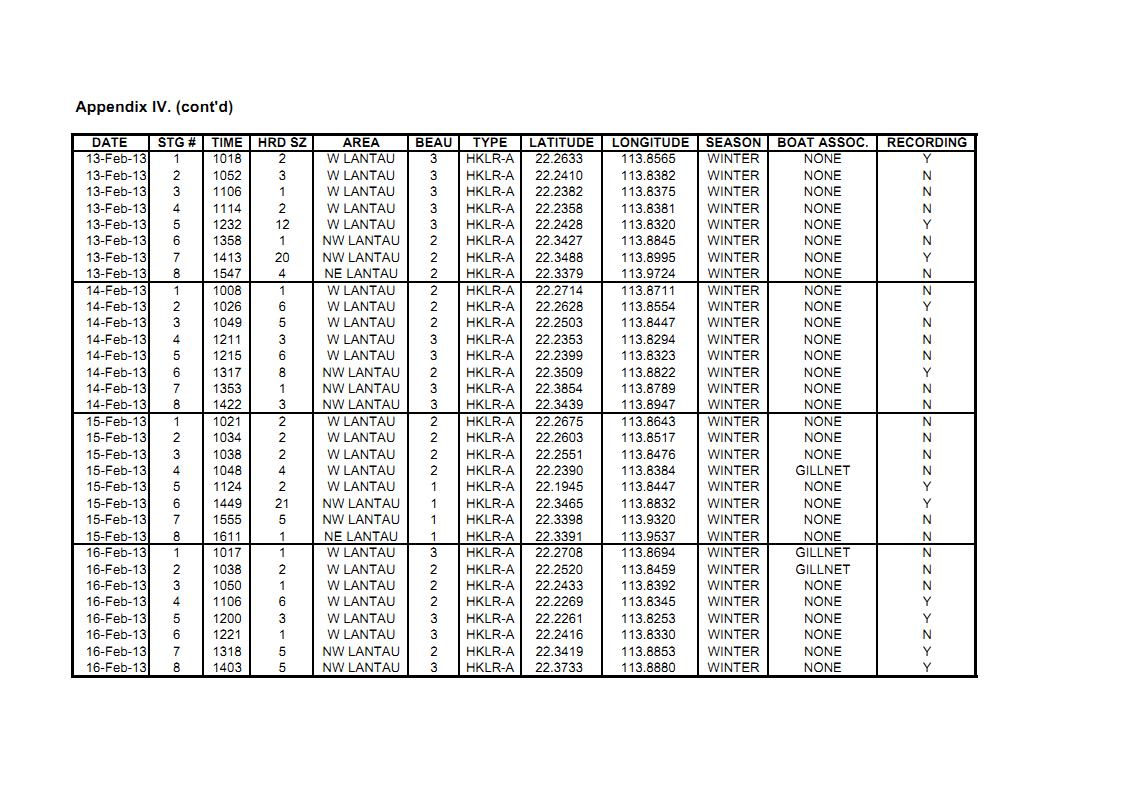 Appendix IV. (cont'd)

| DATE | STG # | TIME | HRD SZ | AREA | BEAU | TYPE | LATITUDE | LONGITUDE | SEASON | BOAT ASSOC. | RECORDING |
|---|---|---|---|---|---|---|---|---|---|---|---|
| 13-Feb-13 | 1 | 1018 | 2 | W LANTAU | 3 | HKLR-A | 22.2633 | 113.8565 | WINTER | NONE | Y |
| 13-Feb-13 | 2 | 1052 | 3 | W LANTAU | 3 | HKLR-A | 22.2410 | 113.8382 | WINTER | NONE | N |
| 13-Feb-13 | 3 | 1106 | 1 | W LANTAU | 3 | HKLR-A | 22.2382 | 113.8375 | WINTER | NONE | N |
| 13-Feb-13 | 4 | 1114 | 2 | W LANTAU | 3 | HKLR-A | 22.2358 | 113.8381 | WINTER | NONE | N |
| 13-Feb-13 | 5 | 1232 | 12 | W LANTAU | 3 | HKLR-A | 22.2428 | 113.8320 | WINTER | NONE | Y |
| 13-Feb-13 | 6 | 1358 | 1 | NW LANTAU | 2 | HKLR-A | 22.3427 | 113.8845 | WINTER | NONE | N |
| 13-Feb-13 | 7 | 1413 | 20 | NW LANTAU | 2 | HKLR-A | 22.3488 | 113.8995 | WINTER | NONE | Y |
| 13-Feb-13 | 8 | 1547 | 4 | NE LANTAU | 2 | HKLR-A | 22.3379 | 113.9724 | WINTER | NONE | N |
| 14-Feb-13 | 1 | 1008 | 1 | W LANTAU | 2 | HKLR-A | 22.2714 | 113.8711 | WINTER | NONE | N |
| 14-Feb-13 | 2 | 1026 | 6 | W LANTAU | 2 | HKLR-A | 22.2628 | 113.8554 | WINTER | NONE | Y |
| 14-Feb-13 | 3 | 1049 | 5 | W LANTAU | 2 | HKLR-A | 22.2503 | 113.8447 | WINTER | NONE | N |
| 14-Feb-13 | 4 | 1211 | 3 | W LANTAU | 3 | HKLR-A | 22.2353 | 113.8294 | WINTER | NONE | N |
| 14-Feb-13 | 5 | 1215 | 6 | W LANTAU | 3 | HKLR-A | 22.2399 | 113.8323 | WINTER | NONE | N |
| 14-Feb-13 | 6 | 1317 | 8 | NW LANTAU | 2 | HKLR-A | 22.3509 | 113.8822 | WINTER | NONE | Y |
| 14-Feb-13 | 7 | 1353 | 1 | NW LANTAU | 3 | HKLR-A | 22.3854 | 113.8789 | WINTER | NONE | N |
| 14-Feb-13 | 8 | 1422 | 3 | NW LANTAU | 3 | HKLR-A | 22.3439 | 113.8947 | WINTER | NONE | N |
| 15-Feb-13 | 1 | 1021 | 2 | W LANTAU | 2 | HKLR-A | 22.2675 | 113.8643 | WINTER | NONE | N |
| 15-Feb-13 | 2 | 1034 | 2 | W LANTAU | 2 | HKLR-A | 22.2603 | 113.8517 | WINTER | NONE | N |
| 15-Feb-13 | 3 | 1038 | 2 | W LANTAU | 2 | HKLR-A | 22.2551 | 113.8476 | WINTER | NONE | N |
| 15-Feb-13 | 4 | 1048 | 4 | W LANTAU | 2 | HKLR-A | 22.2390 | 113.8384 | WINTER | GILLNET | N |
| 15-Feb-13 | 5 | 1124 | 2 | W LANTAU | 1 | HKLR-A | 22.1945 | 113.8447 | WINTER | NONE | Y |
| 15-Feb-13 | 6 | 1449 | 21 | NW LANTAU | 1 | HKLR-A | 22.3465 | 113.8832 | WINTER | NONE | Y |
| 15-Feb-13 | 7 | 1555 | 5 | NW LANTAU | 1 | HKLR-A | 22.3398 | 113.9320 | WINTER | NONE | N |
| 15-Feb-13 | 8 | 1611 | 1 | NE LANTAU | 1 | HKLR-A | 22.3391 | 113.9537 | WINTER | NONE | N |
| 16-Feb-13 | 1 | 1017 | 1 | W LANTAU | 3 | HKLR-A | 22.2708 | 113.8694 | WINTER | GILLNET | N |
| 16-Feb-13 | 2 | 1038 | 2 | W LANTAU | 2 | HKLR-A | 22.2520 | 113.8459 | WINTER | GILLNET | N |
| 16-Feb-13 | 3 | 1050 | 1 | W LANTAU | 2 | HKLR-A | 22.2433 | 113.8392 | WINTER | NONE | N |
| 16-Feb-13 | 4 | 1106 | 6 | W LANTAU | 2 | HKLR-A | 22.2269 | 113.8345 | WINTER | NONE | Y |
| 16-Feb-13 | 5 | 1200 | 3 | W LANTAU | 3 | HKLR-A | 22.2261 | 113.8253 | WINTER | NONE | Y |
| 16-Feb-13 | 6 | 1221 | 1 | W LANTAU | 3 | HKLR-A | 22.2416 | 113.8330 | WINTER | NONE | N |
| 16-Feb-13 | 7 | 1318 | 5 | NW LANTAU | 2 | HKLR-A | 22.3419 | 113.8853 | WINTER | NONE | Y |
| 16-Feb-13 | 8 | 1403 | 5 | NW LANTAU | 3 | HKLR-A | 22.3733 | 113.8880 | WINTER | NONE | Y |